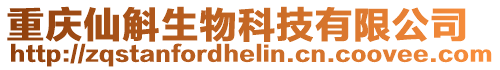 重庆仙斛生物科技有限公司
http://zqstanfordhelin.cn.coovee.com